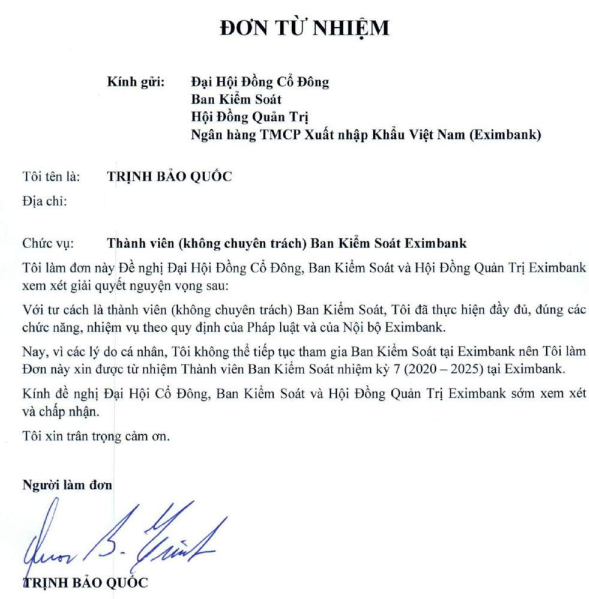 ĐƠN TỪ NHIỆM

Kính gửi: Đại Hội Đồng Cổ Đông
Ban Kiểm Soát
Hội Đồng Quản Trị
Ngân hàng TMCP Xuất nhập Khẩu Việt Nam (Eximbank)

Tôi tên là: TRỊNH BẢO QUỐC
Địa chỉ:

Chức vụ: Thành viên (không chuyên trách) Ban Kiểm Soát Eximbank

Tôi làm đơn này Đề nghị Đại Hội Đồng Cổ Đông, Ban Kiểm Soát và Hội Đồng Quản Trị Eximbank xem xét giải quyết nguyện vọng sau:

Với tư cách là thành viên (không chuyên trách) Ban Kiểm Soát, Tôi đã thực hiện đầy đủ, đúng các chức năng, nhiệm vụ theo quy định của Pháp luật và của Nội bộ Eximbank.

Nay, vì các lý do cá nhân, Tôi không thể tiếp tục tham gia Ban Kiểm Soát tại Eximbank nên Tôi làm Đơn này xin được từ nhiệm Thành viên Ban Kiểm Soát nhiệm kỳ 7 (2020 – 2025) tại Eximbank.

Kính đề nghị Đại Hội Cổ Đông, Ban Kiểm Soát và Hội Đồng Quản Trị Eximbank sớm xem xét và chấp nhận.

Tôi xin trân trọng cảm ơn.

Người làm đơn

Quoc B. Trinh

TRỊNH BẢO QUỐC